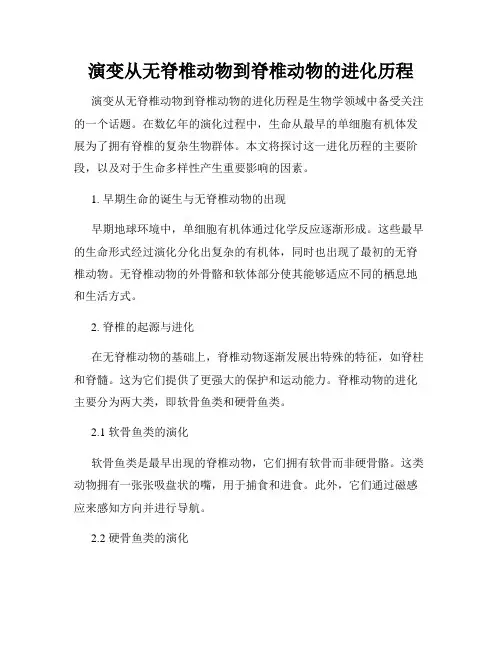 演变从无脊椎动物到脊椎动物的进化历程

演变从无脊椎动物到脊椎动物的进化历程是生物学领域中备受关注的一个话题。在数亿年的演化过程中，生命从最早的单细胞有机体发展为了拥有脊椎的复杂生物群体。本文将探讨这一进化历程的主要阶段，以及对于生命多样性产生重要影响的因素。

1. 早期生命的诞生与无脊椎动物的出现

早期地球环境中，单细胞有机体通过化学反应逐渐形成。这些最早的生命形式经过演化分化出复杂的有机体，同时也出现了最初的无脊椎动物。无脊椎动物的外骨骼和软体部分使其能够适应不同的栖息地和生活方式。

2. 脊椎的起源与进化

在无脊椎动物的基础上，脊椎动物逐渐发展出特殊的特征，如脊柱和脊髓。这为它们提供了更强大的保护和运动能力。脊椎动物的进化主要分为两大类，即软骨鱼类和硬骨鱼类。

2.1 软骨鱼类的演化

软骨鱼类是最早出现的脊椎动物，它们拥有软骨而非硬骨骼。这类动物拥有一张张吸盘状的嘴，用于捕食和进食。此外，它们通过磁感应来感知方向并进行导航。

2.2 硬骨鱼类的演化